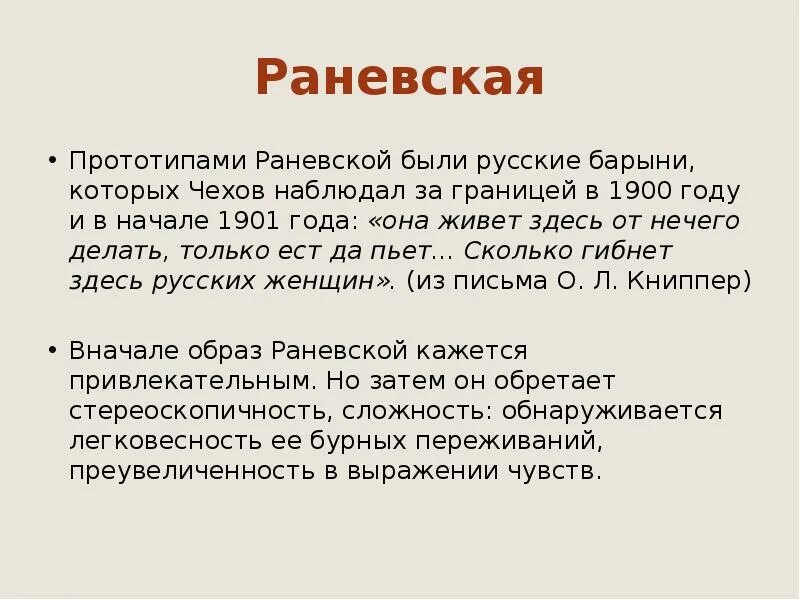 Раневская

• Прототипами Раневской были русские барыни, которых Чехов наблюдал за границей в 1900 году и в начале 1901 года: «она живет здесь от нечего делать, только ест да пьет... Сколько гибнет здесь русских женщин». (из письма О. Л. Книппер)

• Вначале образ Раневской кажется привлекательным. Но затем он обретает стереоскопичность, сложность: обнаруживается легковесность ее бурных переживаний, преувеличенность в выражении чувств.